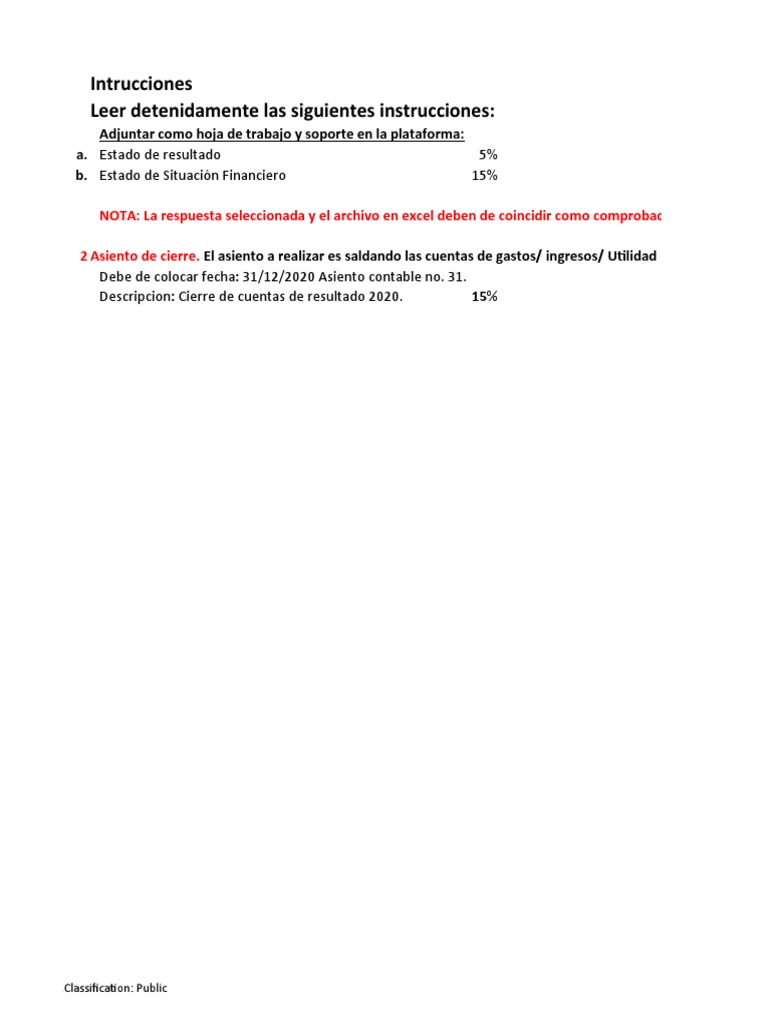 Intrucciones
Leer detenidamente las siguientes instrucciones:

Adjuntar como hoja de trabajo y soporte en la plataforma:
a. Estado de resultado 5%
b. Estado de Situación Financiero 15%

NOTA: La respuesta seleccionada y el archivo en excel deben de coincidir como comprobac

2 Asiento de cierre. El asiento a realizar es saldando las cuentas de gastos/ ingresos/ Utilidad
Debe de colocar fecha: 31/12/2020 Asiento contable no. 31.
Descripcion: Cierre de cuentas de resultado 2020. 15%

Classification: Public